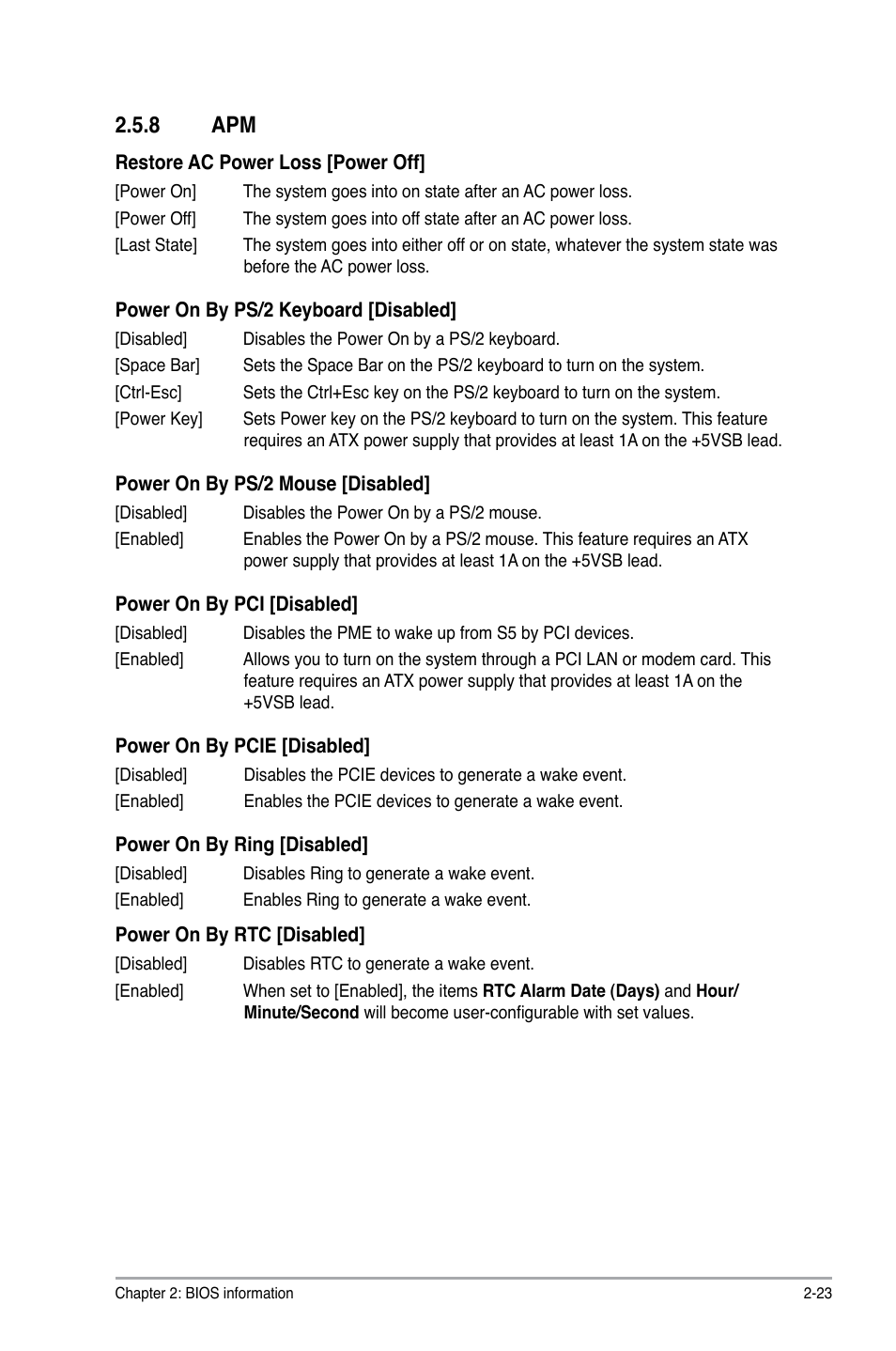 2.5.8 APM

Restore AC Power Loss [Power Off]

[Power On] The system goes into on state after an AC power loss.

[Power Off] The system goes into off state after an AC power loss.

[Last State] The system goes into either off or on state, whatever the system state was before the AC power loss.

Power On By PS/2 Keyboard [Disabled]

[Disabled] Disables the Power On by a PS/2 keyboard.

[Space Bar] Sets the Space Bar on the PS/2 keyboard to turn on the system.

[Ctrl-Esc] Sets the Ctrl+Esc key on the PS/2 keyboard to turn on the system.

[Power Key] Sets Power key on the PS/2 keyboard to turn on the system. This feature requires an ATX power supply that provides at least 1A on the +5VSB lead.

Power On By PS/2 Mouse [Disabled]

[Disabled] Disables the Power On by a PS/2 mouse.

[Enabled] Enables the Power On by a PS/2 mouse. This feature requires an ATX power supply that provides at least 1A on the +5VSB lead.

Power On By PCI [Disabled]

[Disabled] Disables the PME to wake up from S5 by PCI devices.

[Enabled] Allows you to turn on the system through a PCI LAN or modem card. This feature requires an ATX power supply that provides at least 1A on the +5VSB lead.

Power On By PCIE [Disabled]

[Disabled] Disables the PCIE devices to generate a wake event.

[Enabled] Enables the PCIE devices to generate a wake event.

Power On By Ring [Disabled]

[Disabled] Disables Ring to generate a wake event.

[Enabled] Enables Ring to generate a wake event.

Power On By RTC [Disabled]

[Disabled] Disables RTC to generate a wake event.

[Enabled] When set to [Enabled], the items RTC Alarm Date (Days) and Hour/Minute/Second will become user-configurable with set values.

Chapter 2: BIOS information 2-23